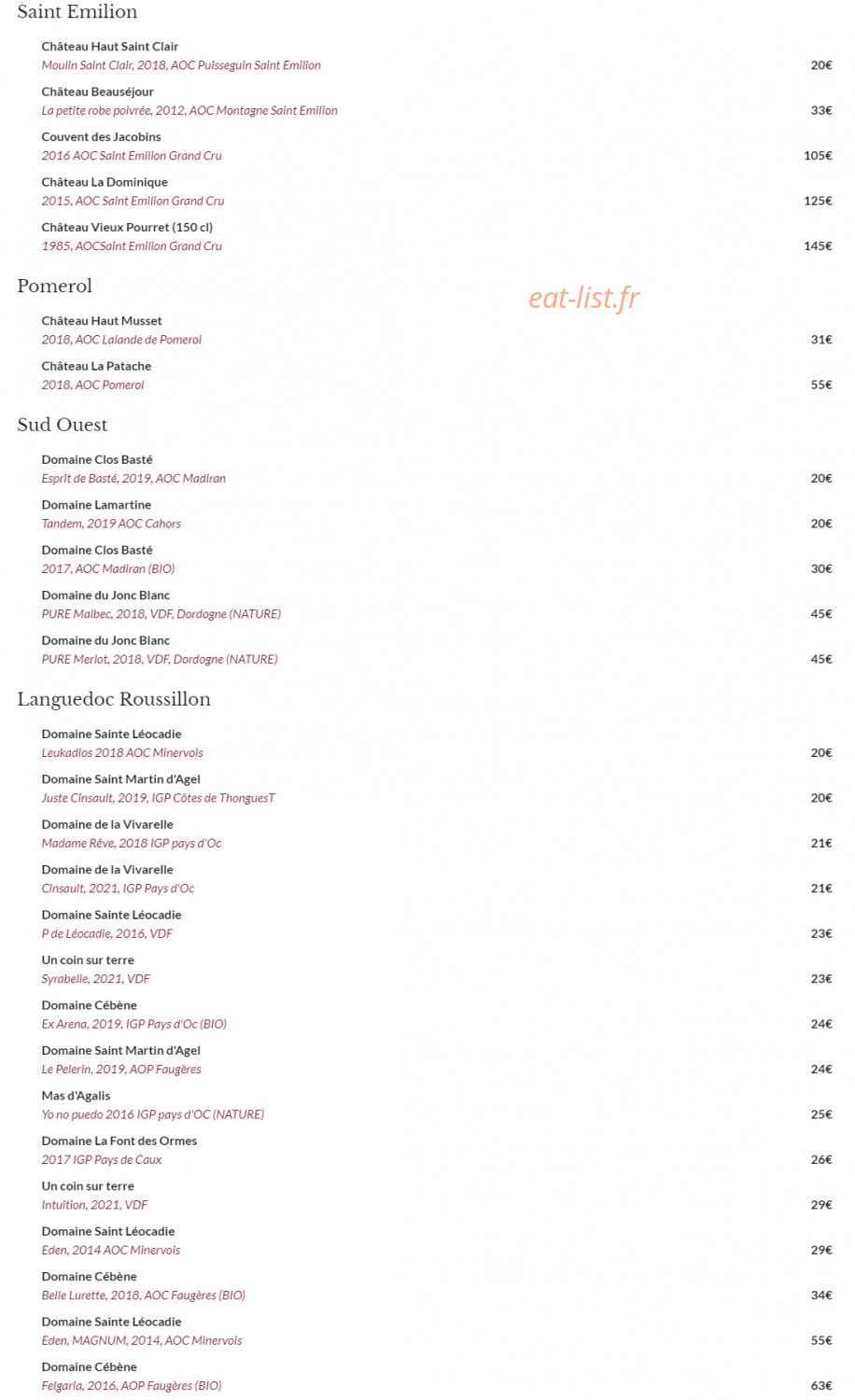 Saint Emilion

Château Haut Saint Clair
Moulin Saint Clair, 2018, AOC Puisseguin Saint Emilion
20€

Château Beauséjour
La petite robe poivrée, 2012, AOC Montagne Saint Emilion
33€

Couvent des Jacobins
2016 AOC Saint Emilion Grand Cru
105€

Château La Dominique
2015, AOC Saint Emilion Grand Cru
125€

Château Vieux Pourret (150 cl)
1985, AOCSaint Emilion Grand Cru
145€

Pomerol

Château Haut Musset
2018, AOC Lalande de Pomerol
31€

Château La Patache
2018, AOC Pomerol
55€

Sud Ouest

Domaine Clos Basté
Esprit de Basté, 2019, AOC Madiran
20€

Domaine Lamartine
Tandem, 2019 AOC Cahors
20€

Domaine Clos Basté
2017, AOC Madiran (BIO)
30€

Domaine du Jonc Blanc
PURE Malbec, 2018, VDF, Dordogne (NATURE)
45€

Domaine du Jonc Blanc
PURE Merlot, 2018, VDF, Dordogne (NATURE)
45€

Languedoc Roussillon

Domaine Sainte Léocadie
Leukadios 2018 AOC Minervois
20€

Domaine Saint Martin d'Agel
Juste Cinsault, 2019, IGP Côtes de ThonguesT
20€

Domaine de la Vivarelle
Madame Rêve, 2018 IGP pays d'Oc
21€

Domaine de la Vivarelle
Cinsault, 2021, IGP Pays d'Oc
21€

Domaine Sainte Léocadie
P de Léocadie, 2016, VDF
23€

Un coin sur terre
Syrabelle, 2021, VDF
23€

Domaine Cébène
Ex Arena, 2019, IGP Pays d'Oc (BIO)
24€

Domaine Saint Martin d'Agel
Le Pelerin, 2019, AOP Faugères
24€

Mas d'Agalis
Yo no puedo 2016 IGP pays d'OC (NATURE)
25€

Domaine La Font des Ormes
2017 IGP Pays de Caux
26€

Un coin sur terre
Intuition, 2021, VDF
29€

Domaine Saint Léocadie
Eden, 2014 AOC Minervois
29€

Domaine Cébène
Belle Lurette, 2018, AOC Faugères (BIO)
34€

Domaine Sainte Léocadie
Eden, MAGNUM, 2014, AOC Minervois
55€

Domaine Cébène
Felgaria, 2016, AOP Faugères (BIO)
63€

eat-list.fr